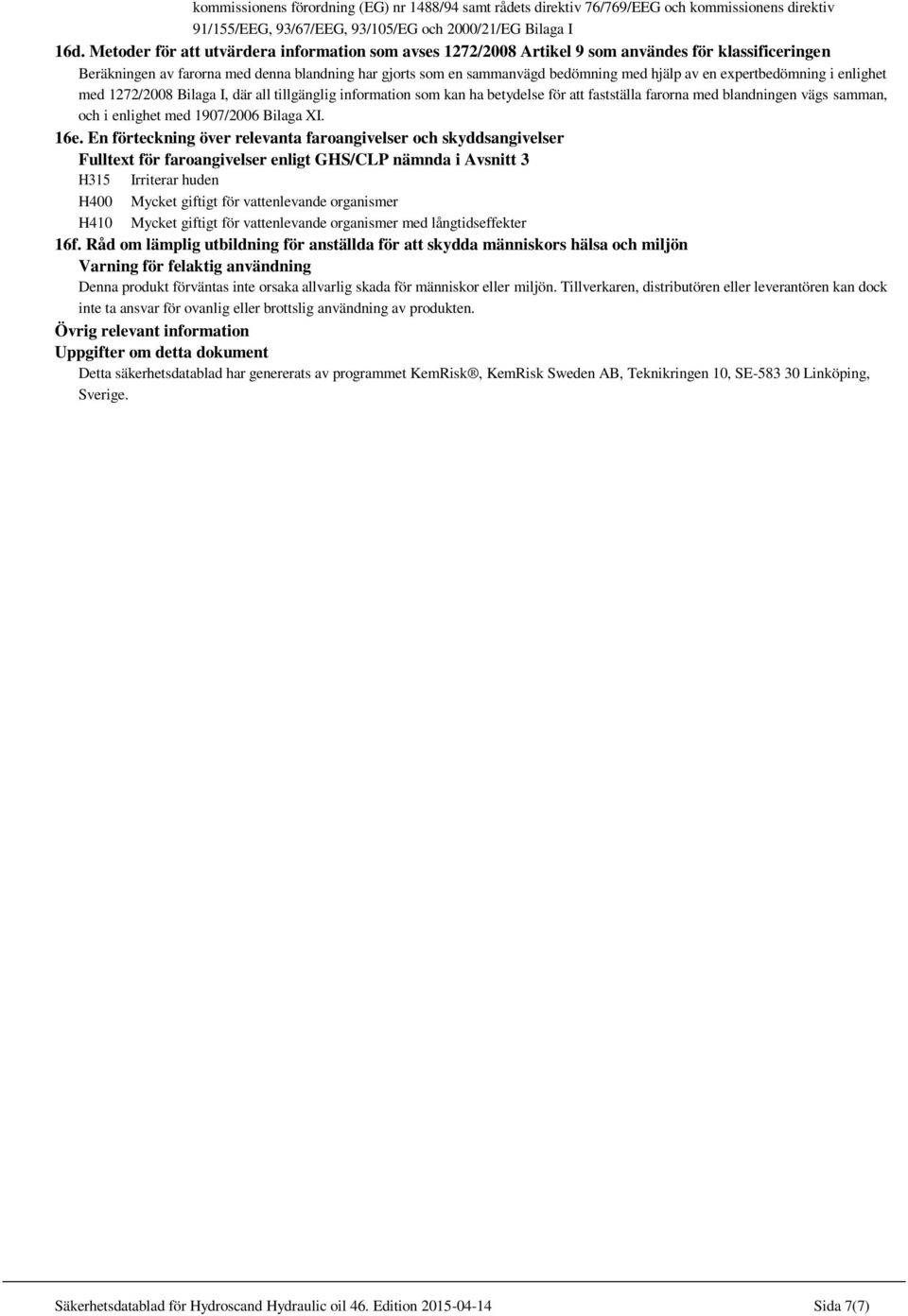 kommissionens förordning (EG) nr 1488/94 samt rådets direktiv 76/769/EEG och kommissionens direktiv 91/155/EEG, 93/67/EEG, 93/105/EG och 2000/21/EG Bilaga I

16d. Metoder för att utvärdera information som avses 1272/2008 Artikel 9 som användes för klassificeringen

Beräkningen av farorna med denna blandning har gjorts som en sammanvägd bedömning med hjälp av en expertbedömning i enlighet med 1272/2008 Bilaga I, där all tillgänglig information som kan ha betydelse för att fastställa farorna med blandningen vägs samman, och i enlighet med 1907/2006 Bilaga XI.

16e. En förteckning över relevanta faroangivelser och skyddsangivelser

Fulltext för faroangivelser enligt GHS/CLP nämnda i Avsnitt 3

H315 Irriterar huden

H400 Mycket giftigt för vattenlevande organismer

H410 Mycket giftigt för vattenlevande organismer med långtidseffekter

16f. Råd om lämplig utbildning för anställda för att skydda människors hälsa och miljön

Varning för felaktig användning

Denna produkt förväntas inte orsaka allvarlig skada för människor eller miljön. Tillverkaren, distributören eller leverantören kan dock inte ta ansvar för ovanlig eller brottslig användning av produkten.

Övrig relevant information

Uppgifter om detta dokument

Detta säkerhetsdatablad har genererats av programmet KemRisk®, KemRisk Sweden AB, Teknikringen 10, SE-583 30 Linköping, Sverige.

Säkerhetsdatablad för Hydroscand Hydraulic oil 46. Edition 2015-04-14 Sida 7(7)